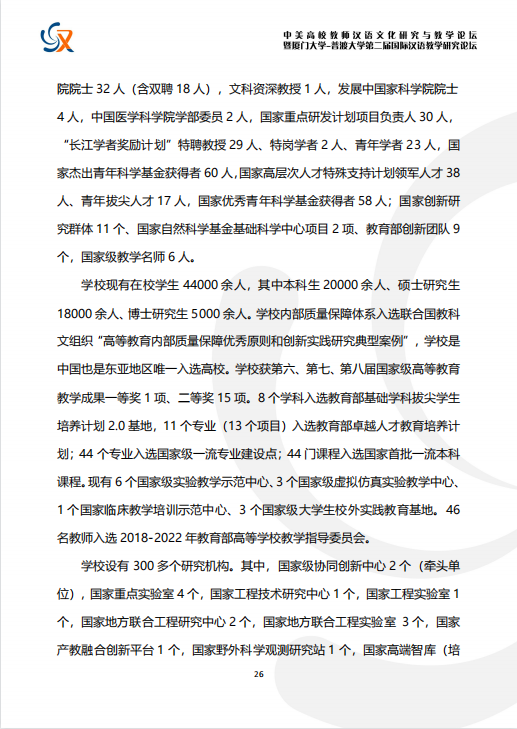 中美高校教师汉语文化研究与教学论坛
暨厦门大学-普渡大学第二届国际汉语教学研究论坛

院院士 32 人（含双聘 18 人），文科资深教授 1 人，发展中国家科学院院士 4 人，中国医学科学院学部委员 2 人，国家重点研发计划项目负责人 30 人，“长江学者奖励计划”特聘教授 29 人、特岗学者 2 人、青年学者 23 人，国家杰出青年科学基金获得者 60 人，国家高层次人才特殊支持计划领军人才 38 人、青年拔尖人才 17 人，国家优秀青年科学基金获得者 58 人；国家创新研究群体 11 个、国家自然科学基金基础科学中心项目 2 项、教育部创新团队 9 个，国家级教学名师 6 人。

学校现有在校学生 44000 余人，其中本科生 20000 余人、硕士研究生 18000 余人、博士研究生 5000 余人。学校内部质量保障体系入选联合国教科文组织“高等教育内部质量保障优秀原则和创新实践研究典型案例”，学校是中国也是东亚地区唯一入选高校。学校获第六、第七、第八届国家级高等教育教学成果一等奖 1 项、二等奖 15 项。8 个学科入选教育部基础学科拔尖学生培养计划 2.0 基地，11 个专业（13 个项目）入选教育部卓越人才教育培养计划；44 个专业入选国家级一流专业建设点；44 门课程入选国家首批一流本科课程。现有 6 个国家级实验教学示范中心、3 个国家级虚拟仿真实验教学中心、1 个国家临床教学培训示范中心、3 个国家级大学生校外实践教育基地。46 名教师入选 2018-2022 年教育部高等学校教学指导委员会。

学校设有 300 多个研究机构。其中，国家级协同创新中心 2 个（牵头单位），国家重点实验室 4 个，国家工程技术研究中心 1 个，国家工程实验室 1 个，国家地方联合工程研究中心 2 个，国家地方联合工程实验室 3 个，国家产教融合创新平台 1 个，国家野外科学观测研究站 1 个，国家高端智库（培

26